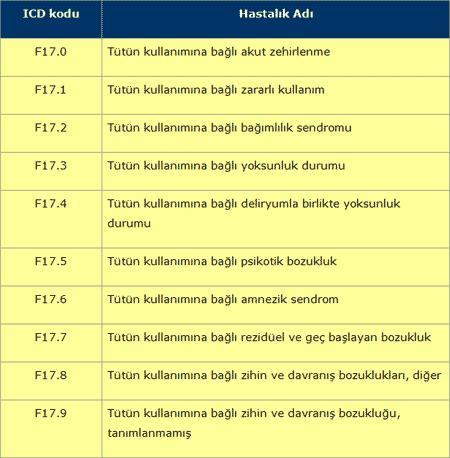 | ICD kodu | Hastalık Adı |
|---|---|
| F17.0 | Tütün kullanımına bağlı akut zehirlenme |
| F17.1 | Tütün kullanımına bağlı zararlı kullanım |
| F17.2 | Tütün kullanımına bağlı bağımlılık sendromu |
| F17.3 | Tütün kullanımına bağlı yoksunluk durumu |
| F17.4 | Tütün kullanımına bağlı deliryumla birlikte yoksunluk durumu |
| F17.5 | Tütün kullanımına bağlı psikotik bozukluk |
| F17.6 | Tütün kullanımına bağlı amnezik sendrom |
| F17.7 | Tütün kullanımına bağlı rezidüel ve geç başlayan bozukluk |
| F17.8 | Tütün kullanımına bağlı zihin ve davranış bozuklukları, diğer |
| F17.9 | Tütün kullanımına bağlı zihin ve davranış bozukluğu, tanımlanmamış |